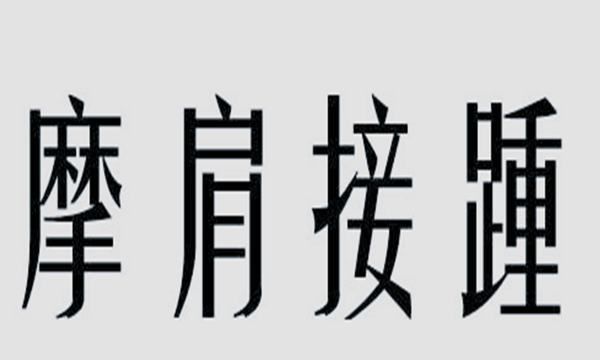 摩肩接踵